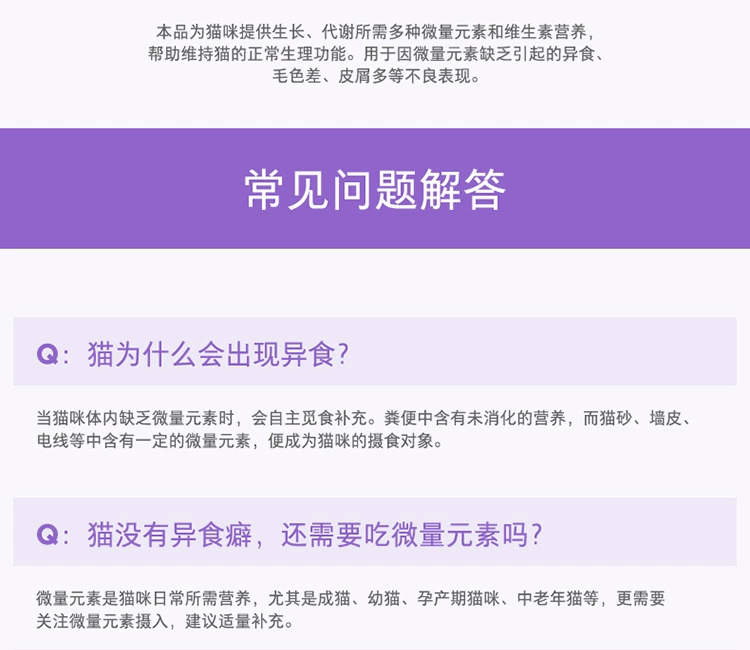 本品为猫咪提供生长、代谢所需多种微量元素和维生素营养，帮助维持猫的正常生理功能。用于因微量元素缺乏引起的异食、毛色差、皮屑多等不良表现。

常见问题解答

Q：猫为什么会出现异食?

当猫咪体内缺乏微量元素时，会自主觅食补充。粪便中含有未消化的营养，而猫砂、墙皮、电线等中含有一定的微量元素，便成为猫咪的摄食对象。

Q：猫没有异食癖，还需要吃微量元素吗?

微量元素是猫咪日常所需营养，尤其是成猫、幼猫、孕产期猫咪、中老年猫等，更需要关注微量元素摄入，建议适量补充。